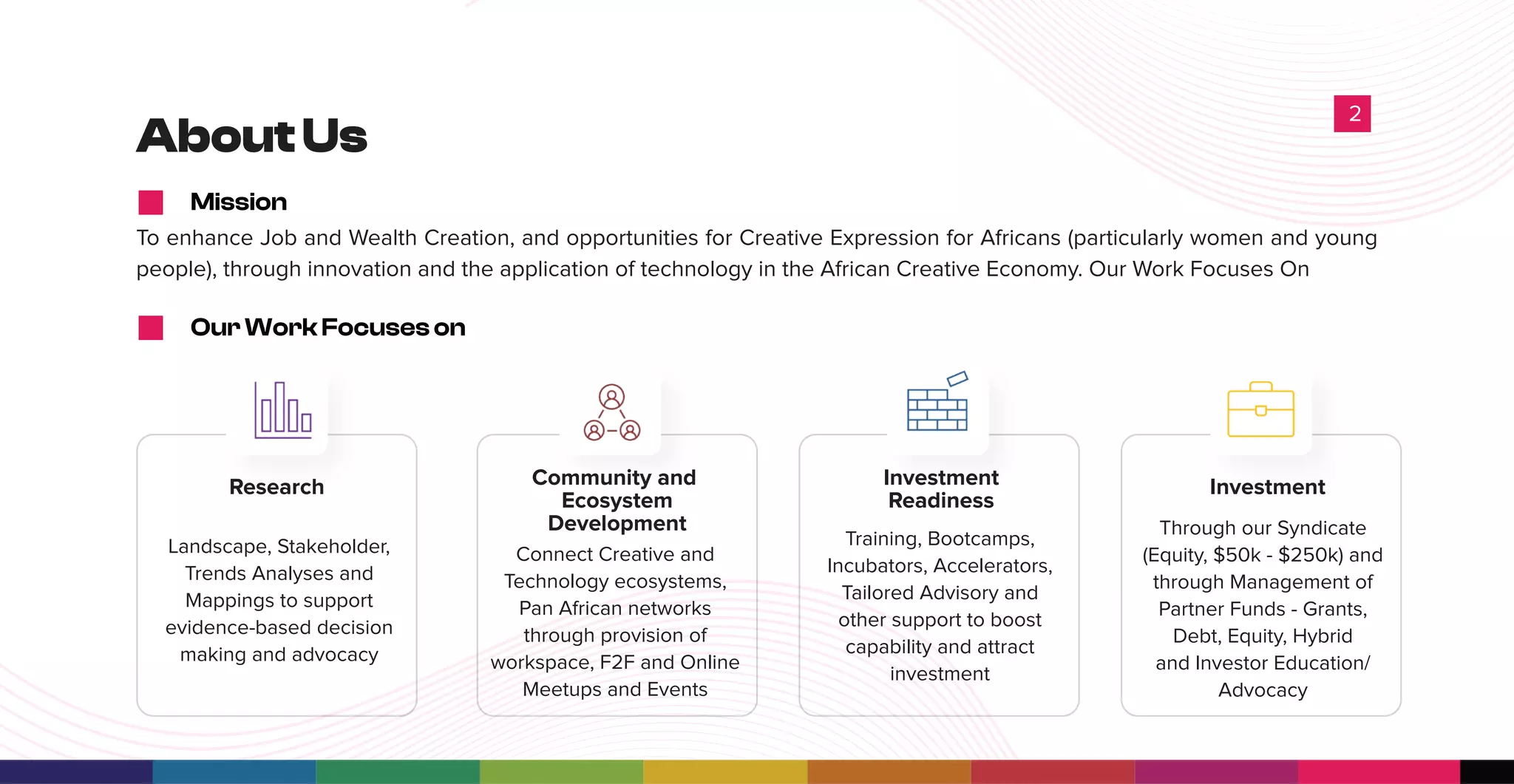 About Us

2

Mission

To enhance Job and Wealth Creation, and opportunities for Creative Expression for Africans (particularly women and young people), through innovation and the application of technology in the African Creative Economy. Our Work Focuses On

Our Work Focuses on

Research

Landscape, Stakeholder, Trends Analyses and Mappings to support evidence-based decision making and advocacy

Community and Ecosystem Development

Connect Creative and Technology ecosystems, Pan African networks through provision of workspace, F2F and Online Meetups and Events

Investment Readiness

Training, Bootcamps, Incubators, Accelerators, Tailored Advisory and other support to boost capability and attract investment

Investment

Through our Syndicate (Equity, \$50k - \$250k) and through Management of Partner Funds - Grants, Debt, Equity, Hybrid and Investor Education/ Advocacy